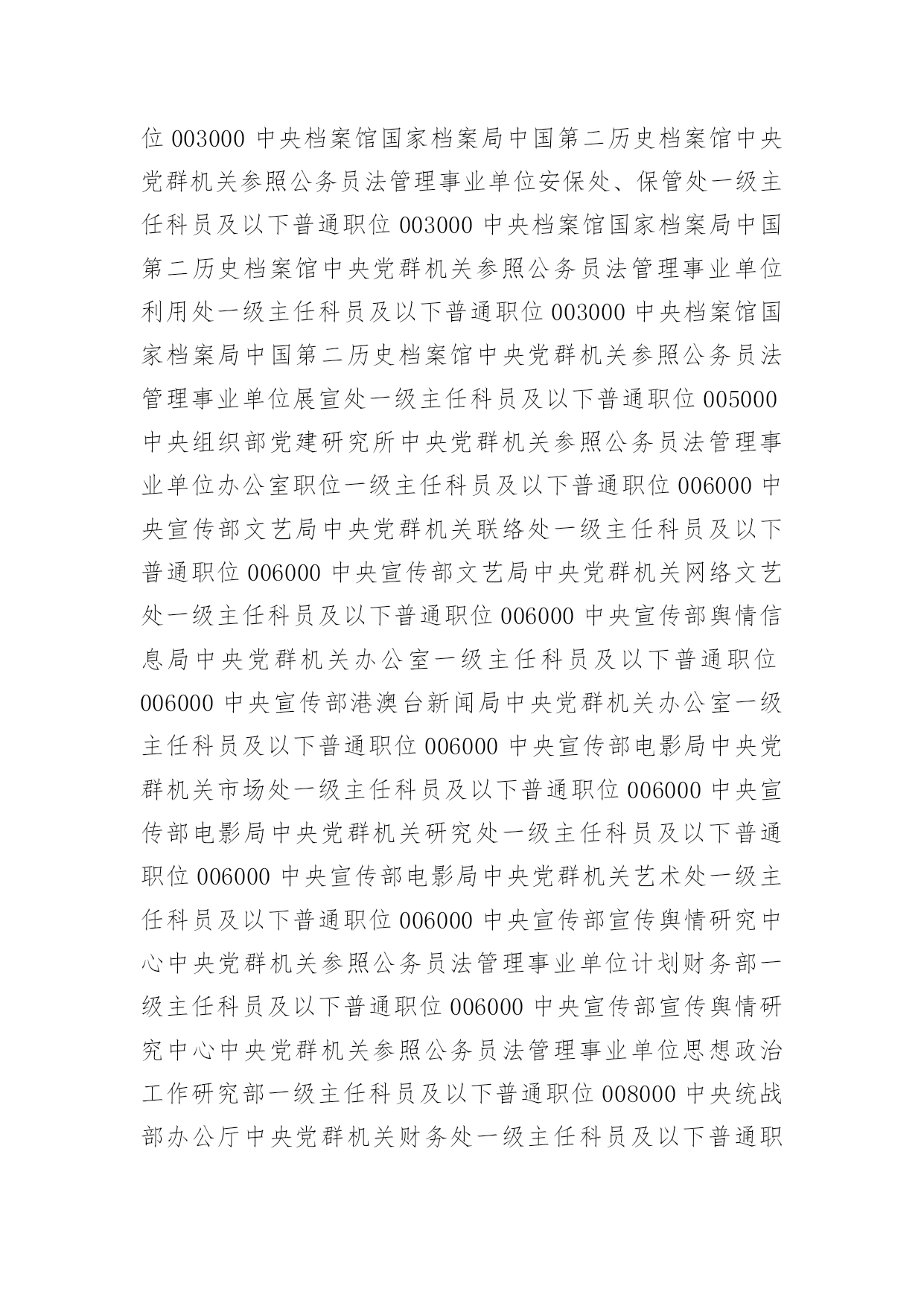 位 003000 中央档案馆国家档案局中国第二历史档案馆中央党群机关参照公务员法管理事业单位安保处、保管处一级主任科员及以下普通职位 003000 中央档案馆国家档案局中国第二历史档案馆中央党群机关参照公务员法管理事业单位利用处一级主任科员及以下普通职位 003000 中央档案馆国家档案局中国第二历史档案馆中央党群机关参照公务员法管理事业单位展宣处一级主任科员及以下普通职位 005000 中央组织部党建研究所中央党群机关参照公务员法管理事业单位办公室职位一级主任科员及以下普通职位 006000 中央宣传部文艺局中央党群机关联络处一级主任科员及以下普通职位 006000 中央宣传部文艺局中央党群机关网络文艺处一级主任科员及以下普通职位 006000 中央宣传部舆情信息局中央党群机关办公室一级主任科员及以下普通职位 006000 中央宣传部港澳台新闻局中央党群机关办公室一级主任科员及以下普通职位 006000 中央宣传部电影局中央党群机关市场处一级主任科员及以下普通职位 006000 中央宣传部电影局中央党群机关研究处一级主任科员及以下普通职位 006000 中央宣传部电影局中央党群机关艺术处一级主任科员及以下普通职位 006000 中央宣传部宣传舆情研究中心中央党群机关参照公务员法管理事业单位计划财务部一级主任科员及以下普通职位 006000 中央宣传部宣传舆情研究中心中央党群机关参照公务员法管理事业单位思想政治工作研究部一级主任科员及以下普通职位 008000 中央统战部办公厅中央党群机关财务处一级主任科员及以下普通职